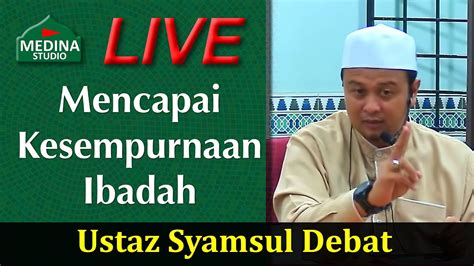 MEDINA
STUDIO

LIVE

Mencapai
Kesempurnaan
Ibadah

Ustaz Syamsul Debat